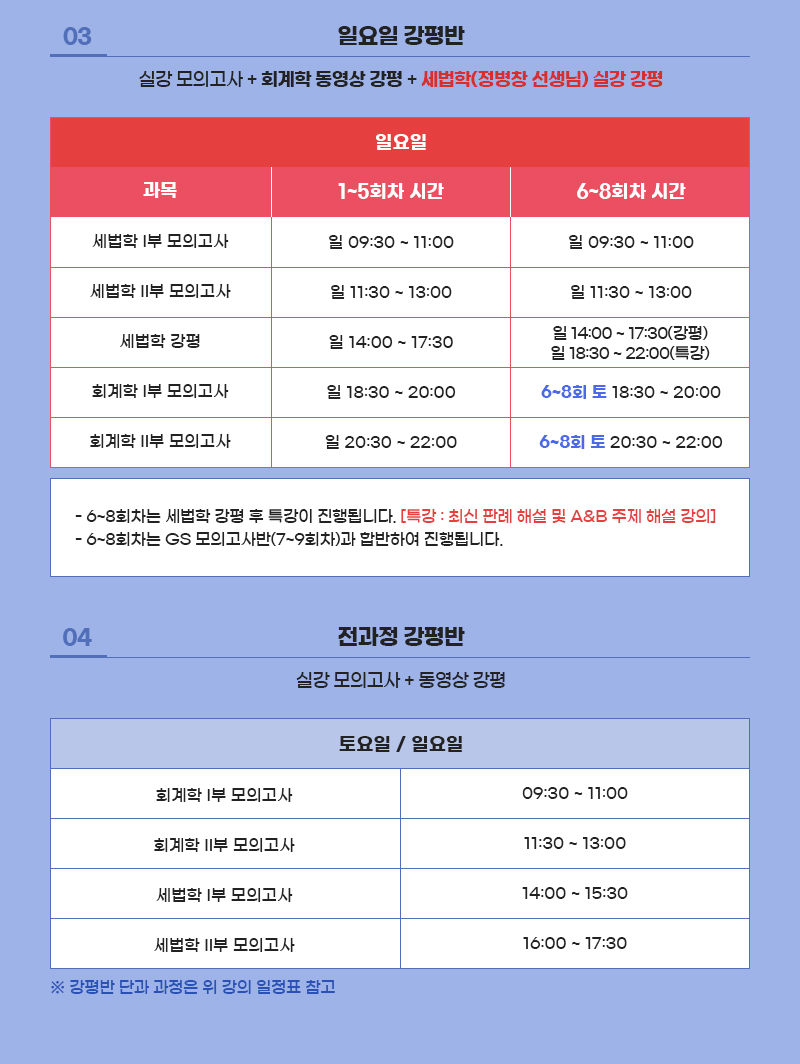 03

일요일 강평반

실강 모의고사 + 회계학 동영상 강평 + 세법학(정병창 선생님) 실강 강평

| 일요일 | | |
|---|---|---|
| 과목 | 1~5회차 시간 | 6~8회차 시간 |
| 세법학 I부 모의고사 | 일 09:30 ~ 11:00 | 일 09:30 ~ 11:00 |
| 세법학 II부 모의고사 | 일 11:30 ~ 13:00 | 일 11:30 ~ 13:00 |
| 세법학 강평 | 일 14:00 ~ 17:30 | 일 14:00 ~ 17:30(강평) 일 18:30 ~ 22:00(특강) |
| 회계학 I부 모의고사 | 일 18:30 ~ 20:00 | 6~8회 토 18:30 ~ 20:00 |
| 회계학 II부 모의고사 | 일 20:30 ~ 22:00 | 6~8회 토 20:30 ~ 22:00 |

- 6~8회차는 세법학 강평 후 특강이 진행됩니다. [특강 : 최신 판례 해설 및 A&B 주제 해설 강의]
- 6~8회차는 GS 모의고사반(7~9회차)과 합반하여 진행됩니다.

04

전과정 강평반

실강 모의고사 + 동영상 강평

| 토요일 / 일요일 | |
|---|---|
| 회계학 I부 모의고사 | 09:30 ~ 11:00 |
| 회계학 II부 모의고사 | 11:30 ~ 13:00 |
| 세법학 I부 모의고사 | 14:00 ~ 15:30 |
| 세법학 II부 모의고사 | 16:00 ~ 17:30 |

※ 강평반 단과 과정은 위 강의 일정표 참고